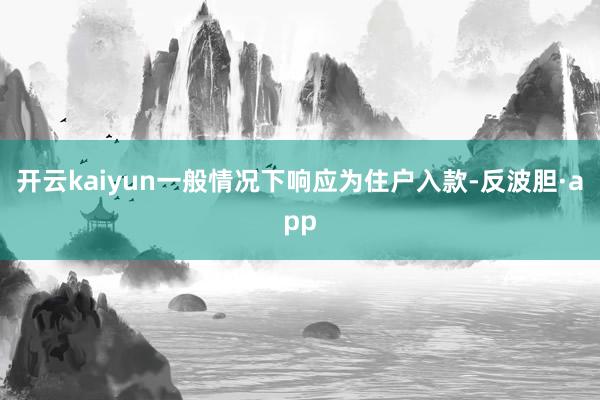 开云kaiyun一般情况下响应为住户入款-反波胆·app